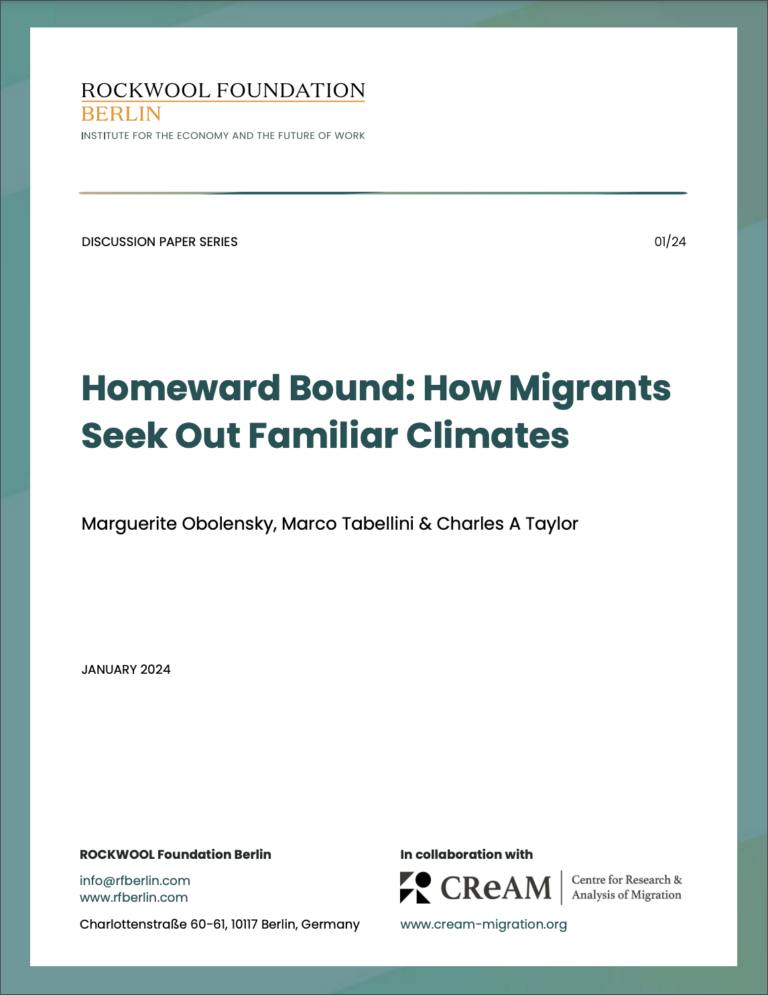 ROCKWOOL FOUNDATION
BERLIN
INSTITUTE FOR THE ECONOMY AND THE FUTURE OF WORK

DISCUSSION PAPER SERIES

01/24

Homeward Bound: How Migrants Seek Out Familiar Climates

Marguerite Obolensky, Marco Tabellini & Charles A Taylor

JANUARY 2024

ROCKWOOL Foundation Berlin

info@rfberlin.com
www.rfberlin.com

Charlottenstraße 60-61, 10117 Berlin, Germany

In collaboration with

CReAM Centre for Research & Analysis of Migration

www.cream-migration.org